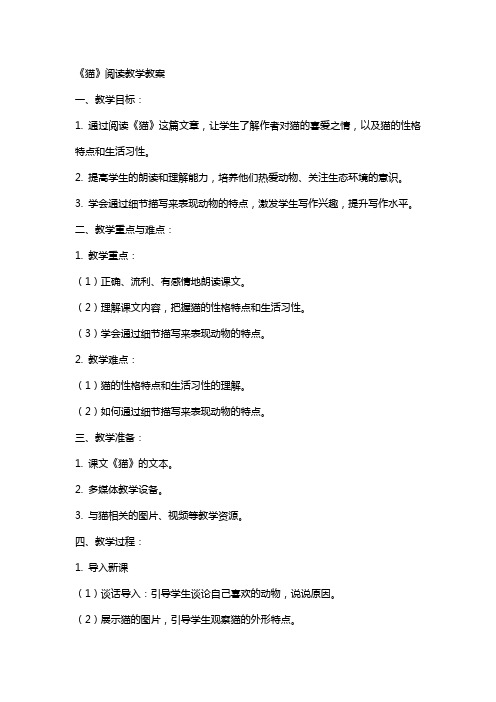 《猫》阅读教学教案

一、教学目标：

1. 通过阅读《猫》这篇文章，让学生了解作者对猫的喜爱之情，以及猫的性格特点和生活习性。

2. 提高学生的朗读和理解能力，培养他们热爱动物、关注生态环境的意识。

3. 学会通过细节描写来表现动物的特点，激发学生写作兴趣，提升写作水平。

二、教学重点与难点：

1. 教学重点：

（1）正确、流利、有感情地朗读课文。

（2）理解课文内容，把握猫的性格特点和生活习性。

（3）学会通过细节描写来表现动物的特点。

2. 教学难点：

（1）猫的性格特点和生活习性的理解。

（2）如何通过细节描写来表现动物的特点。

三、教学准备：

1. 课文《猫》的文本。

2. 多媒体教学设备。

3. 与猫相关的图片、视频等教学资源。

四、教学过程：

1. 导入新课

（1）谈话导入：引导学生谈论自己喜欢的动物，说说原因。

（2）展示猫的图片，引导学生观察猫的外形特点。